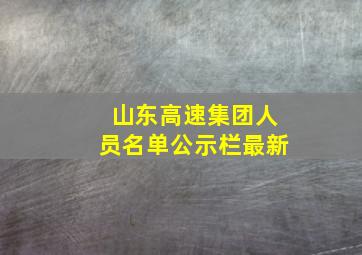 山东高速集团人员名单公示栏最新